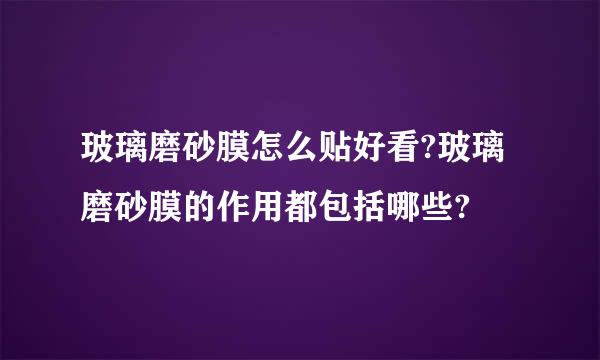 玻璃磨砂膜怎么贴好看?玻璃磨砂膜的作用都包括哪些?